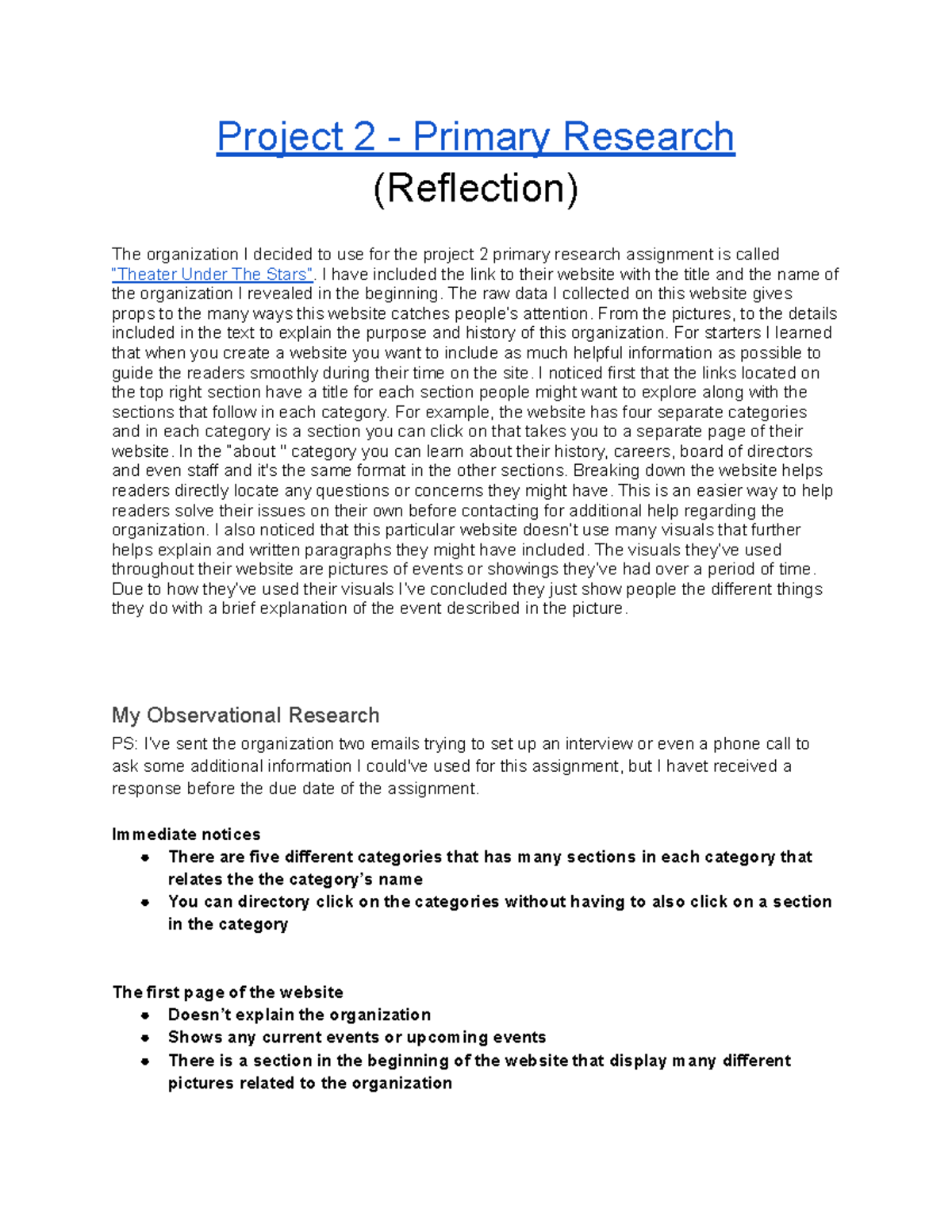 Project 2 - Primary Research
(Reflection)

The organization I decided to use for the project 2 primary research assignment is called "Theater Under The Stars". I have included the link to their website with the title and the name of the organization I revealed in the beginning. The raw data I collected on this website gives props to the many ways this website catches people's attention. From the pictures, to the details included in the text to explain the purpose and history of this organization. For starters I learned that when you create a website you want to include as much helpful information as possible to guide the readers smoothly during their time on the site. I noticed first that the links located on the top right section have a title for each section people might want to explore along with the sections that follow in each category. For example, the website has four separate categories and in each category is a section you can click on that takes you to a separate page of their website. In the "about " category you can learn about their history, careers, board of directors and even staff and it's the same format in the other sections. Breaking down the website helps readers directly locate any questions or concerns they might have. This is an easier way to help readers solve their issues on their own before contacting for additional help regarding the organization. I also noticed that this particular website doesn't use many visuals that further helps explain and written paragraphs they might have included. The visuals they've used throughout their website are pictures of events or showings they've had over a period of time. Due to how they've used their visuals I've concluded they just show people the different things they do with a brief explanation of the event described in the picture.

My Observational Research

PS: I've sent the organization two emails trying to set up an interview or even a phone call to ask some additional information I could've used for this assignment, but I havet received a response before the due date of the assignment.

Immediate notices
- There are five different categories that has many sections in each category that relates the the category's name
- You can directory click on the categories without having to also click on a section in the category

The first page of the website
- Doesn't explain the organization
- Shows any current events or upcoming events
- There is a section in the beginning of the website that display many different pictures related to the organization